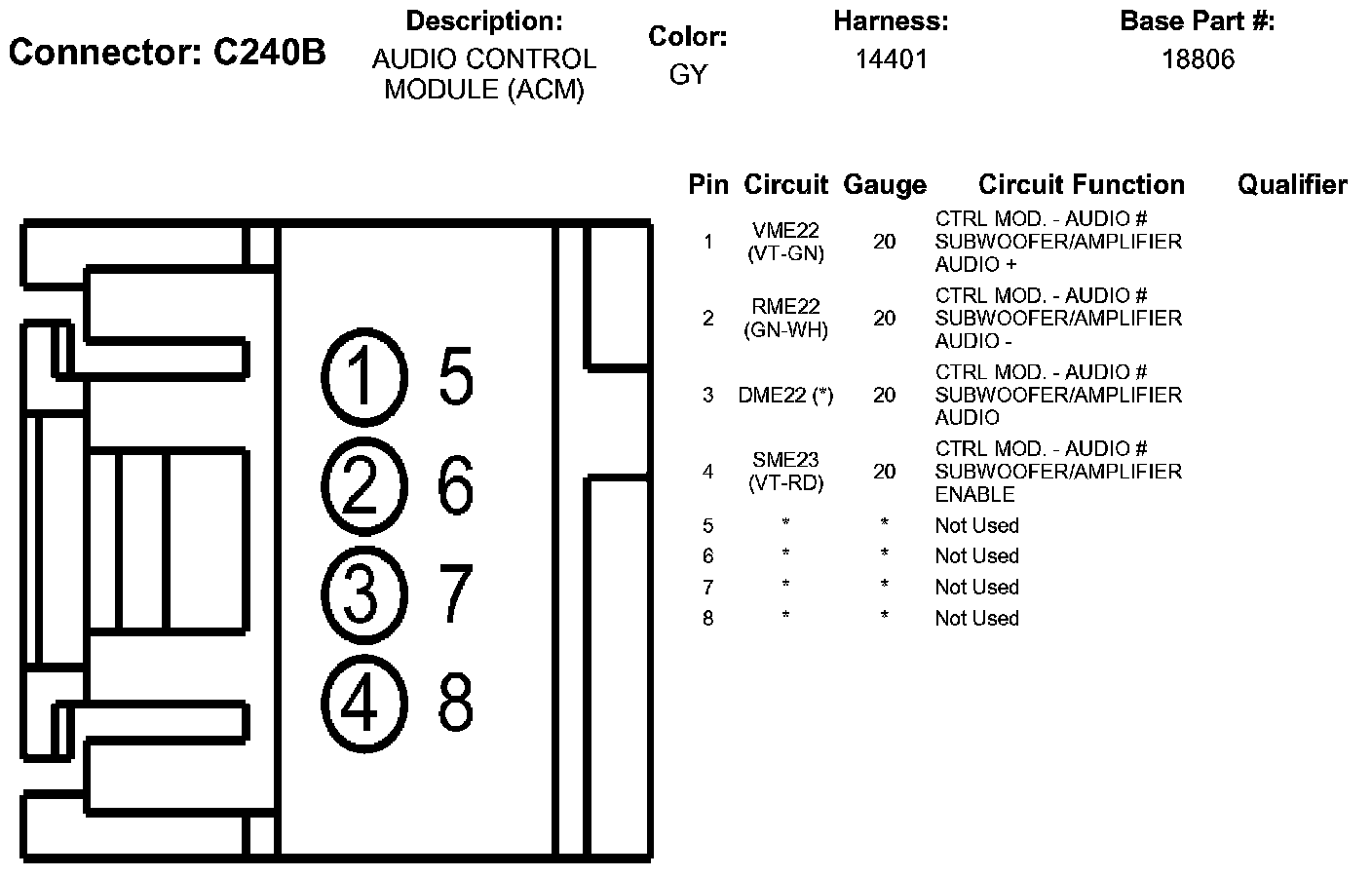 Connector: C240B

Description:
AUDIO CONTROL MODULE (ACM)

Color:
GY

Harness:
14401

Base Part #:
18806

1 5
2 6
3 7
4 8

| Pin | Circuit | Gauge | Circuit Function | Qualifier |
|---|---|---|---|---|
| 1 | VME22 (VT-GN) | 20 | CTRL MOD. - AUDIO # SUBWOOFER/AMPLIFIER AUDIO + | |
| 2 | RME22 (GN-WH) | 20 | CTRL MOD. - AUDIO # SUBWOOFER/AMPLIFIER AUDIO - | |
| 3 | DME22 (*) | 20 | CTRL MOD. - AUDIO # SUBWOOFER/AMPLIFIER AUDIO | |
| 4 | SME23 (VT-RD) | 20 | CTRL MOD. - AUDIO # SUBWOOFER/AMPLIFIER ENABLE | |
| 5 | * | * | Not Used | |
| 6 | * | * | Not Used | |
| 7 | * | * | Not Used | |
| 8 | * | * | Not Used | |